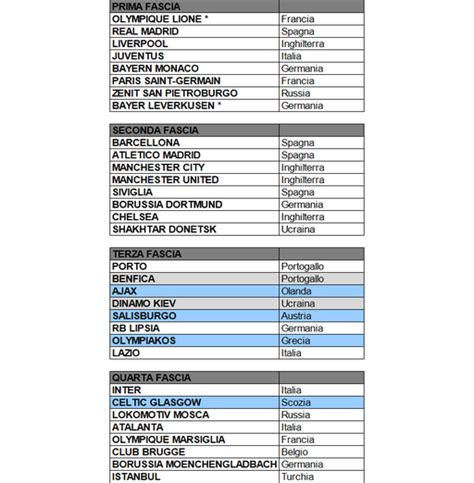 | PRIMA FASCIA | |
|---|---|
| OLYMPIQUE LIONE * | Francia |
| REAL MADRID | Spagna |
| LIVERPOOL | Inghilterra |
| JUVENTUS | Italia |
| BAYERN MONACO | Germania |
| PARIS SAINT-GERMAIN | Francia |
| ZENIT SAN PIETROBURGO | Russia |
| BAYER LEVERKUSEN * | Germania |

| SECONDA FASCIA | |
|---|---|
| BARCELLONA | Spagna |
| ATLETICO MADRID | Spagna |
| MANCHESTER CITY | Inghilterra |
| MANCHESTER UNITED | Inghilterra |
| SIVIGLIA | Spagna |
| BORUSSIA DORTMUND | Germania |
| CHELSEA | Inghilterra |
| SHAKHTAR DONETSK | Ucraina |

| TERZA FASCIA | |
|---|---|
| PORTO | Portogallo |
| BENFICA | Portogallo |
| AJAX | Olanda |
| DINAMO KIEV | Ucraina |
| SALISBURGO | Austria |
| RB LIPSIA | Germania |
| OLYMPIAKOS | Grecia |
| LAZIO | Italia |

| QUARTA FASCIA | |
|---|---|
| INTER | Italia |
| CELTIC GLASGOW | Scozia |
| LOKOMOTIV MOSCA | Russia |
| ATALANTA | Italia |
| OLYMPIQUE MARSIGLIA | Francia |
| CLUB BRUGGE | Belgio |
| BORUSSIA MOENCHENGLADBACH | Germania |
| ISTANBUL | Turchia |